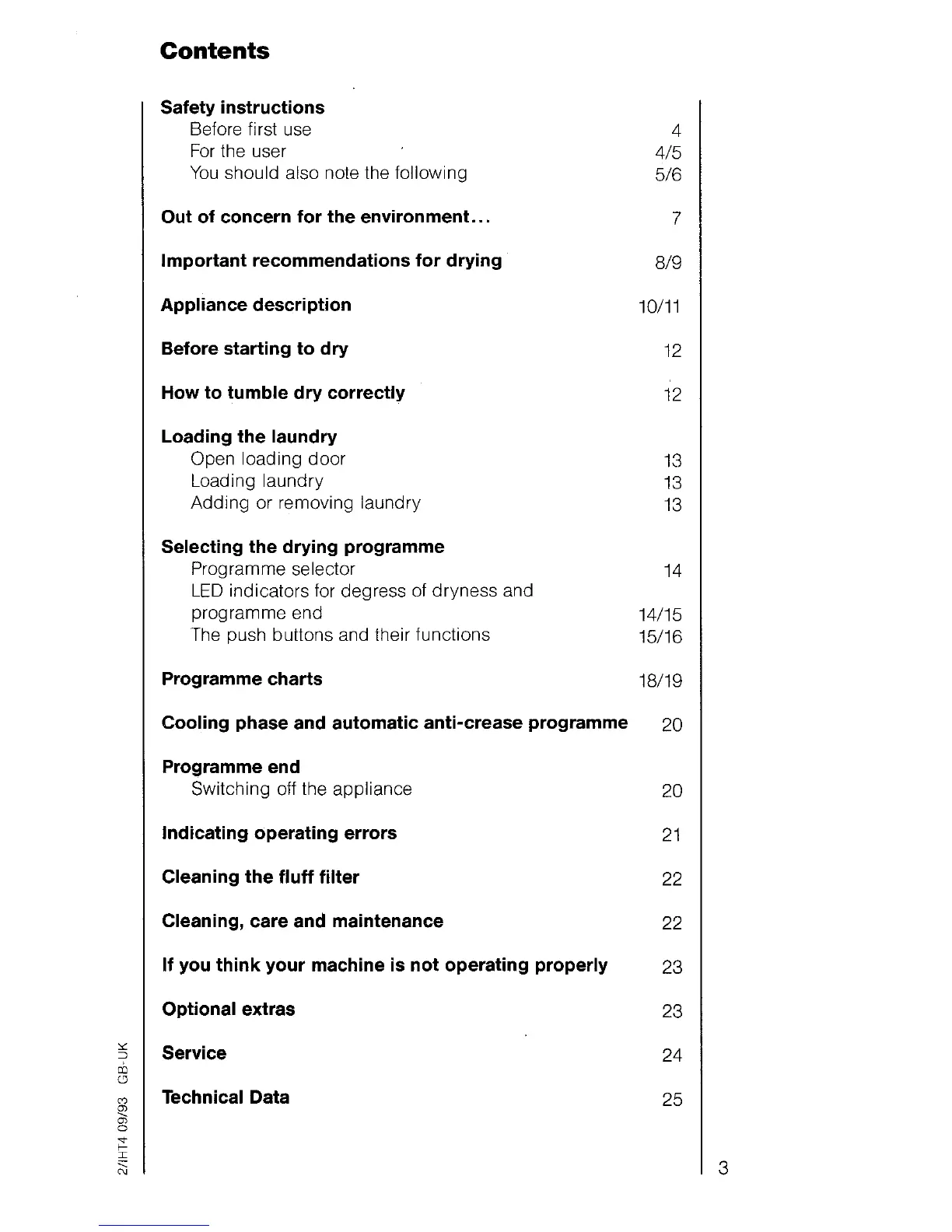 Contents

Safety instructions
Before first use 4
For the user 4/5
You should also note the following 5/6

Out of concern for the environment... 7

Important recommendations for drying 8/9

Appliance description 10/11

Before starting to dry 12

How to tumble dry correctly 12

Loading the laundry
Open loading door 13
Loading laundry 13
Adding or removing laundry 13

Selecting the drying programme
Programme selector 14
LED indicators for degress of dryness and programme end 14/15
The push buttons and their functions 15/16

Programme charts 18/19

Cooling phase and automatic anti-crease programme 20

Programme end
Switching off the appliance 20

Indicating operating errors 21

Cleaning the fluff filter 22

Cleaning, care and maintenance 22

If you think your machine is not operating properly 23

Optional extras 23

Service 24

Technical Data 25

2/IHT4 09/93 GB-UK

3